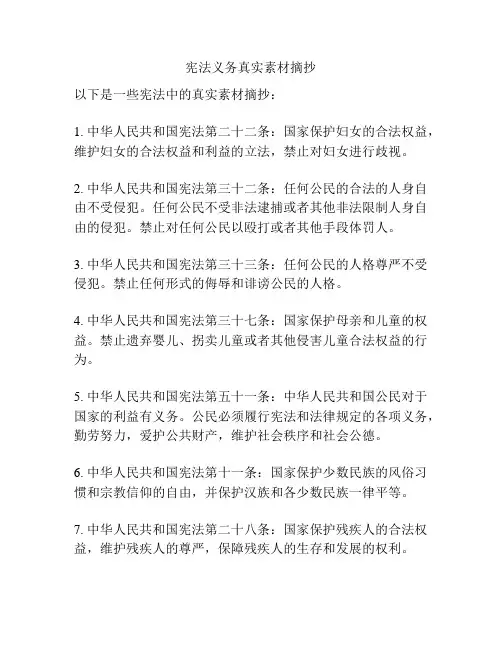 宪法义务真实素材摘抄

以下是一些宪法中的真实素材摘抄：

1. 中华人民共和国宪法第二十二条：国家保护妇女的合法权益，维护妇女的合法权益和利益的立法，禁止对妇女进行歧视。

2. 中华人民共和国宪法第三十二条：任何公民的合法的人身自由不受侵犯。任何公民不受非法逮捕或者其他非法限制人身自由的侵犯。禁止对任何公民以殴打或者其他手段体罚人。

3. 中华人民共和国宪法第三十三条：任何公民的人格尊严不受侵犯。禁止任何形式的侮辱和诽谤公民的人格。

4. 中华人民共和国宪法第三十七条：国家保护母亲和儿童的权益。禁止遗弃婴儿、拐卖儿童或者其他侵害儿童合法权益的行为。

5. 中华人民共和国宪法第五十一条：中华人民共和国公民对于国家的利益有义务。公民必须履行宪法和法律规定的各项义务，勤劳努力，爱护公共财产，维护社会秩序和社会公德。

6. 中华人民共和国宪法第十一条：国家保护少数民族的风俗习惯和宗教信仰的自由，并保护汉族和各少数民族一律平等。

7. 中华人民共和国宪法第二十八条：国家保护残疾人的合法权益，维护残疾人的尊严，保障残疾人的生存和发展的权利。